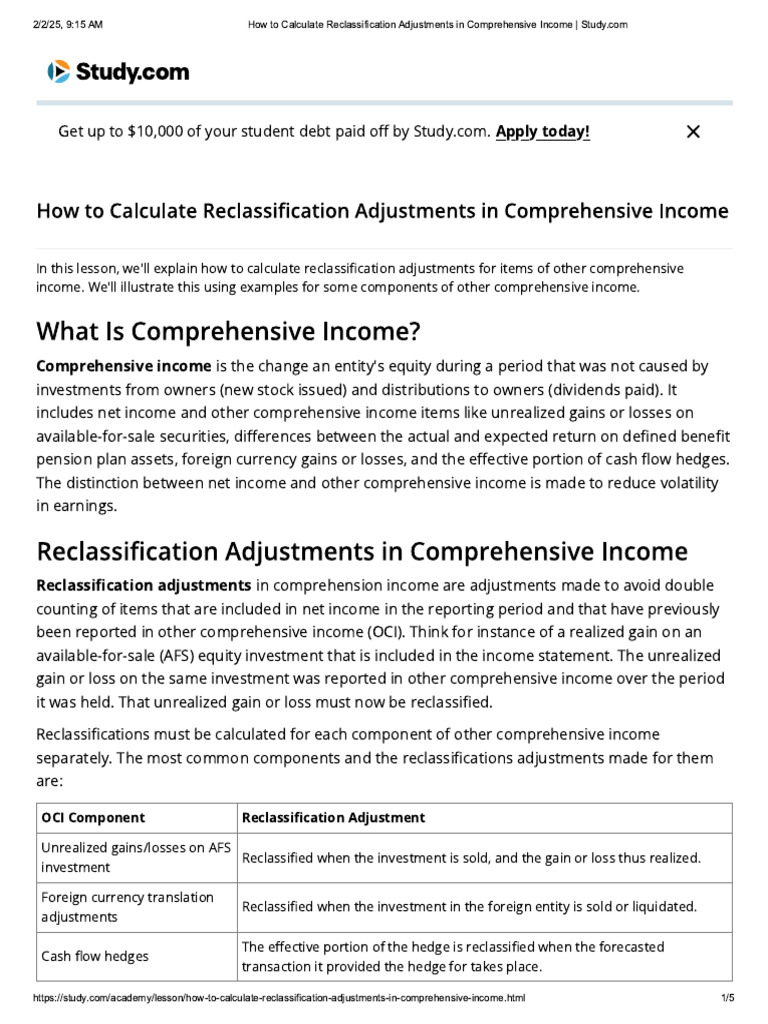 2/2/25, 9:15 AM How to Calculate Reclassification Adjustments in Comprehensive Income | Study.com

Study.com

Get up to $10,000 of your student debt paid off by Study.com. Apply today!

How to Calculate Reclassification Adjustments in Comprehensive Income

In this lesson, we'll explain how to calculate reclassification adjustments for items of other comprehensive income. We'll illustrate this using examples for some components of other comprehensive income.

What Is Comprehensive Income?

Comprehensive income is the change an entity's equity during a period that was not caused by investments from owners (new stock issued) and distributions to owners (dividends paid). It includes net income and other comprehensive income items like unrealized gains or losses on available-for-sale securities, differences between the actual and expected return on defined benefit pension plan assets, foreign currency gains or losses, and the effective portion of cash flow hedges. The distinction between net income and other comprehensive income is made to reduce volatility in earnings.

Reclassification Adjustments in Comprehensive Income

Reclassification adjustments in comprehension income are adjustments made to avoid double counting of items that are included in net income in the reporting period and that have previously been reported in other comprehensive income (OCI). Think for instance of a realized gain on an available-for-sale (AFS) equity investment that is included in the income statement. The unrealized gain or loss on the same investment was reported in other comprehensive income over the period it was held. That unrealized gain or loss must now be reclassified.

Reclassifications must be calculated for each component of other comprehensive income separately. The most common components and the reclassifications adjustments made for them are:

| OCI Component | Reclassification Adjustment |
|---|---|
| Unrealized gains/losses on AFS investment | Reclassified when the investment is sold, and the gain or loss thus realized. |
| Foreign currency translation adjustments | Reclassified when the investment in the foreign entity is sold or liquidated. |
| Cash flow hedges | The effective portion of the hedge is reclassified when the forecasted transaction it provided the hedge for takes place. |

https://study.com/academy/lesson/how-to-calculate-reclassification-adjustments-in-comprehensive-income.html 1/5